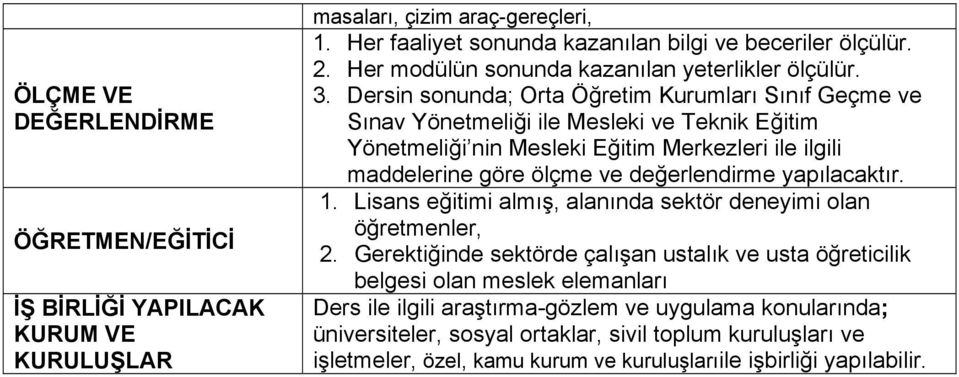 |  | masaları, çizim araç-gereçleri, |
|---|---|
| ÖLÇME VE DEĞERLENDİRME | 1. Her faaliyet sonunda kazanılan bilgi ve beceriler ölçülür. 2. Her modülün sonunda kazanılan yeterlikler ölçülür. 3. Dersin sonunda; Orta Öğretim Kurumları Sınıf Geçme ve Sınav Yönetmeliği ile Mesleki ve Teknik Eğitim Yönetmeliği'nin Mesleki Eğitim Merkezleri ile ilgili maddelerine göre ölçme ve değerlendirme yapılacaktır. |
| ÖĞRETMEN/EĞİTİCİ | 1. Lisans eğitimi almış, alanında sektör deneyimi olan öğretmenler, 2. Gerektiğinde sektörde çalışan ustalık ve usta öğreticilik belgesi olan meslek elemanları |
| İŞ BİRLİĞİ YAPILACAK KURUM VE KURULUŞLAR | Ders ile ilgili araştırma-gözlem ve uygulama konularında; üniversiteler, sosyal ortaklar, sivil toplum kuruluşları ve işletmeler, özel, kamu kurum ve kuruluşlarıile işbirliği yapılabilir. |